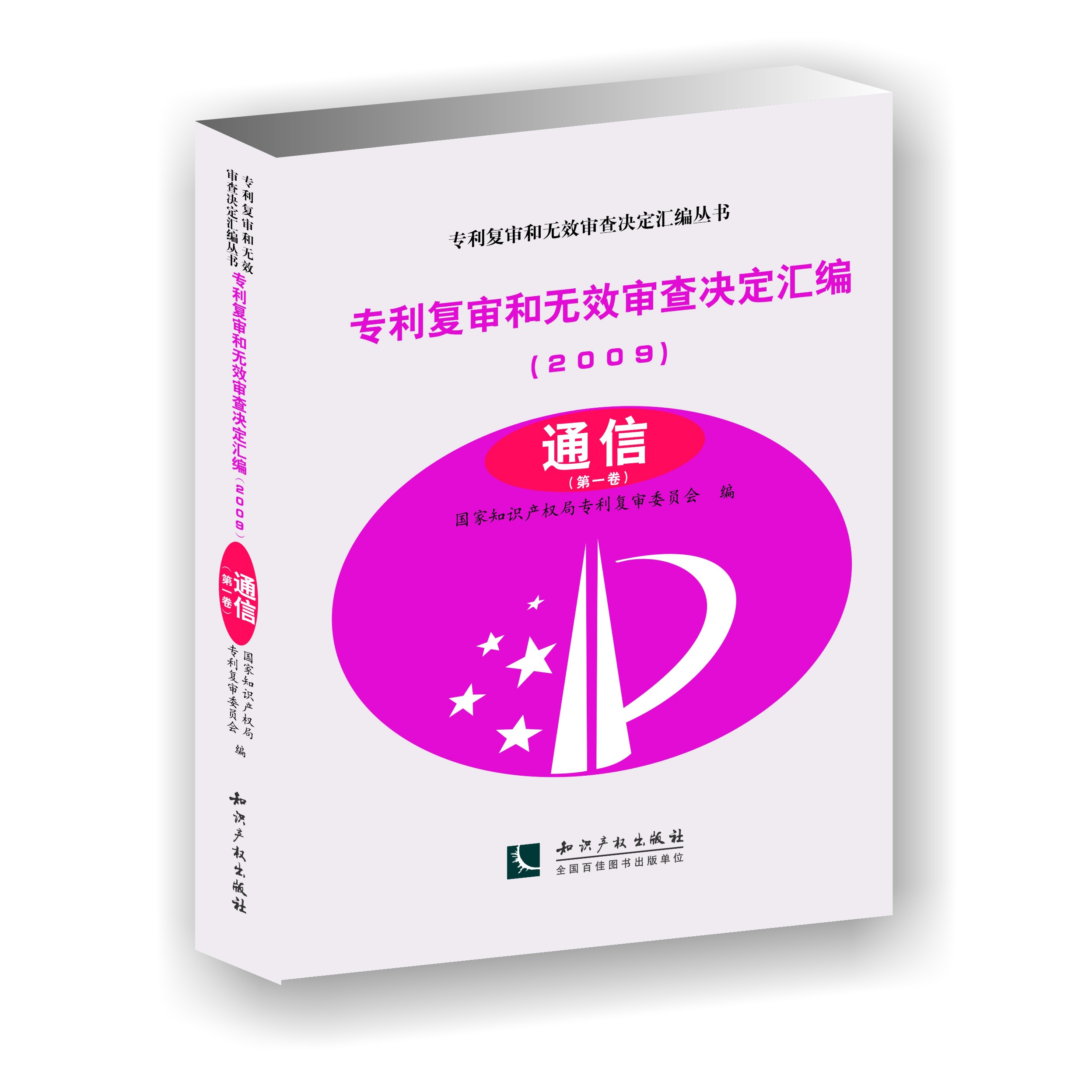 专利复审和无效审查决定汇编丛书
专利复审和无效审查决定汇编（2009）
通信（第一卷）
国家知识产权局专利复审委员会 编
知识产权出版社

专利复审和无效审查决定汇编丛书

专利复审和无效审查决定汇编

（2009）

通信

（第一卷）

国家知识产权局专利复审委员会 编

知识产权出版社
全国百佳图书出版单位